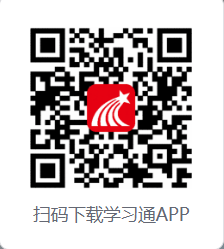 扫码下载学习通APP